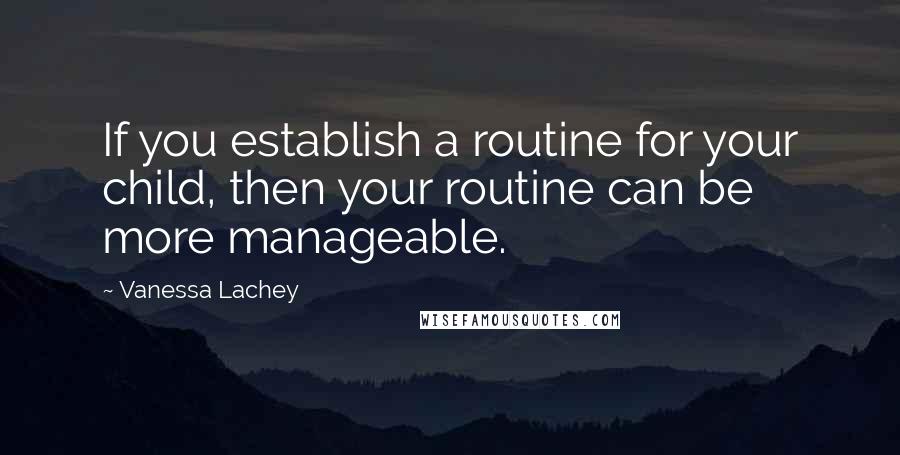 If you establish a routine for your child, then your routine can be more manageable.

~ Vanessa Lachey

WISEFAMOUSQUOTES.COM